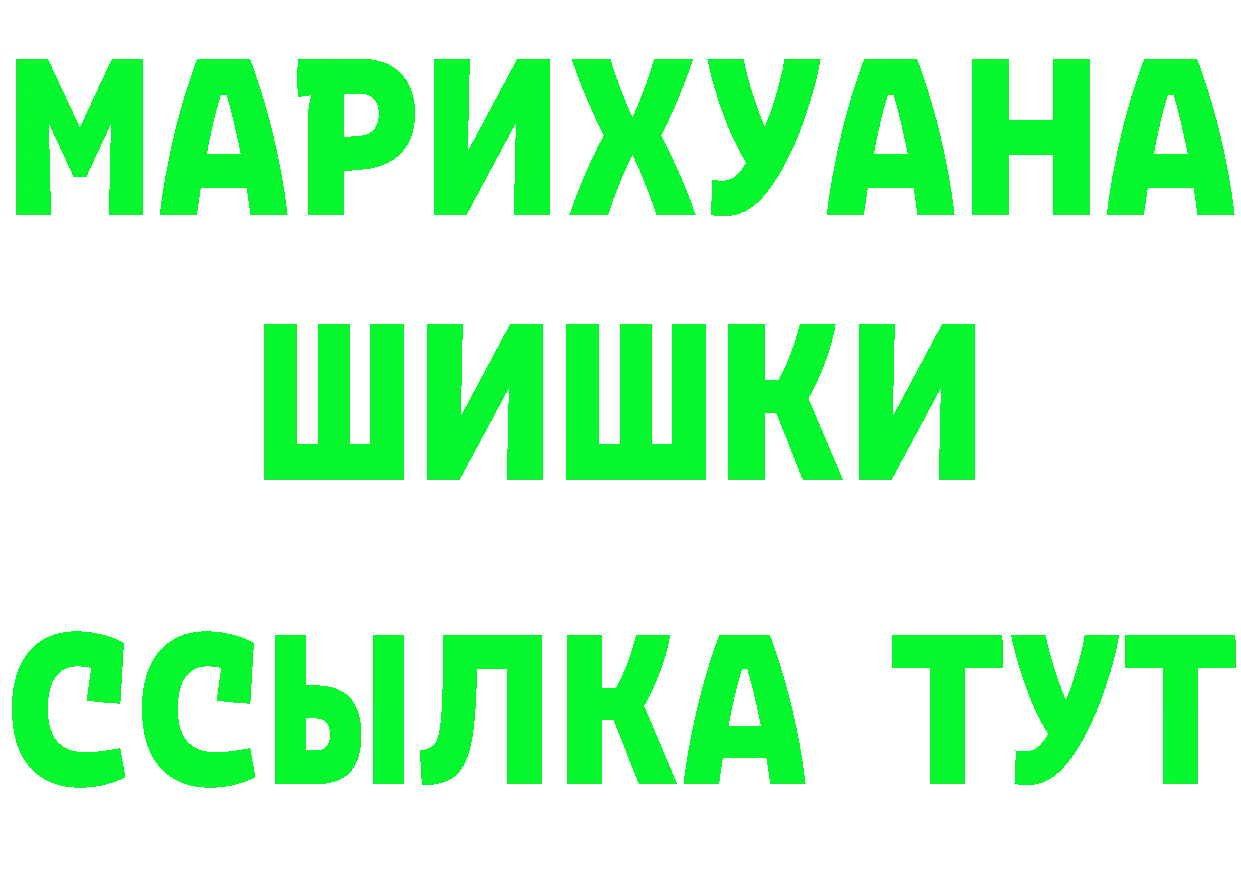 МАРИХУАНА
ШИШКИ
ССЫЛКА ТУТ